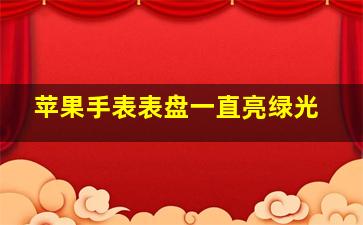 苹果手表表盘一直亮绿光